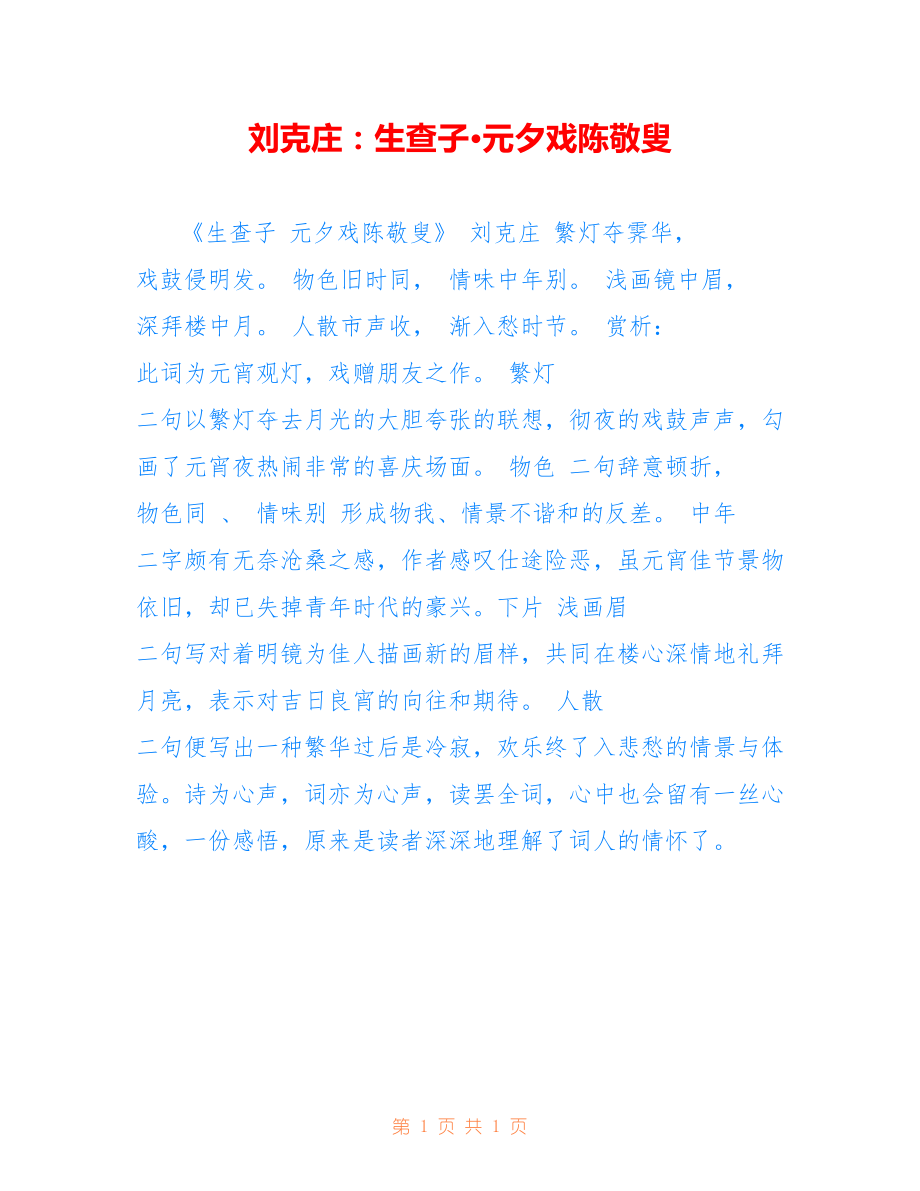 刘克庄：生查子·元夕戏陈敬叟

《生查子 元夕戏陈敬叟》 刘克庄 繁灯夺霁华，戏鼓侵明发。 物色旧时同， 情味中年别。 浅画镜中眉，深拜楼中月。 人散市声收， 渐入愁时节。 赏析：此词为元宵观灯，戏赠朋友之作。 繁灯二句以繁灯夺去月光的大胆夸张的联想，彻夜的戏鼓声声，勾画了元宵夜热闹非常的喜庆场面。 物色 二句辞意顿折，物色同 、 情味别 形成物我、情景不谐和的反差。 中年二字颇有无奈沧桑之感，作者感叹仕途险恶，虽元宵佳节景物依旧，却已失掉青年时代的豪兴。下片 浅画眉二句写对着明镜为佳人描画新的眉样，共同在楼心深情地礼拜月亮，表示对吉日良宵的向往和期待。 人散二句便写出一种繁华过后是冷寂，欢乐终了入悲愁的情景与体验。诗为心声，词亦为心声，读罢全词，心中也会留有一丝心酸，一份感悟，原来是读者深深地理解了词人的情怀了。

第1页 共1页